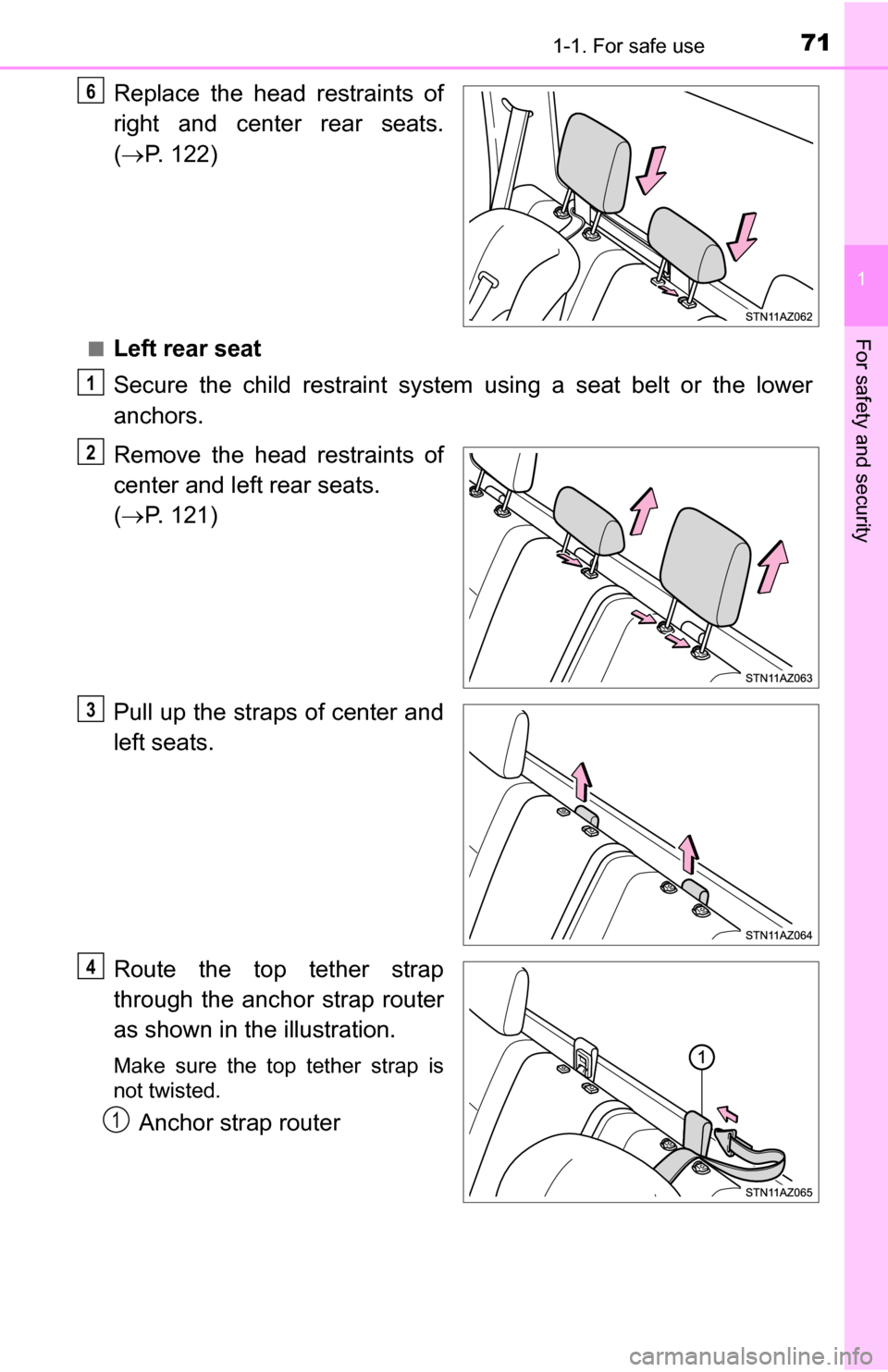 1-1. For safe use

71

1

For safety and security

6 Replace the head restraints of right and center rear seats. (→P. 122)

STN11AZ062

■ Left rear seat

1 Secure the child restraint system using a seat belt or the lower anchors.

2 Remove the head restraints of center and left rear seats. (→P. 121)

STN11AZ063

3 Pull up the straps of center and left seats.

STN11AZ064

4 Route the top tether strap through the anchor strap router as shown in the illustration.

Make sure the top tether strap is not twisted.

1 Anchor strap router

1

STN11AZ065

carmanualsonline.info